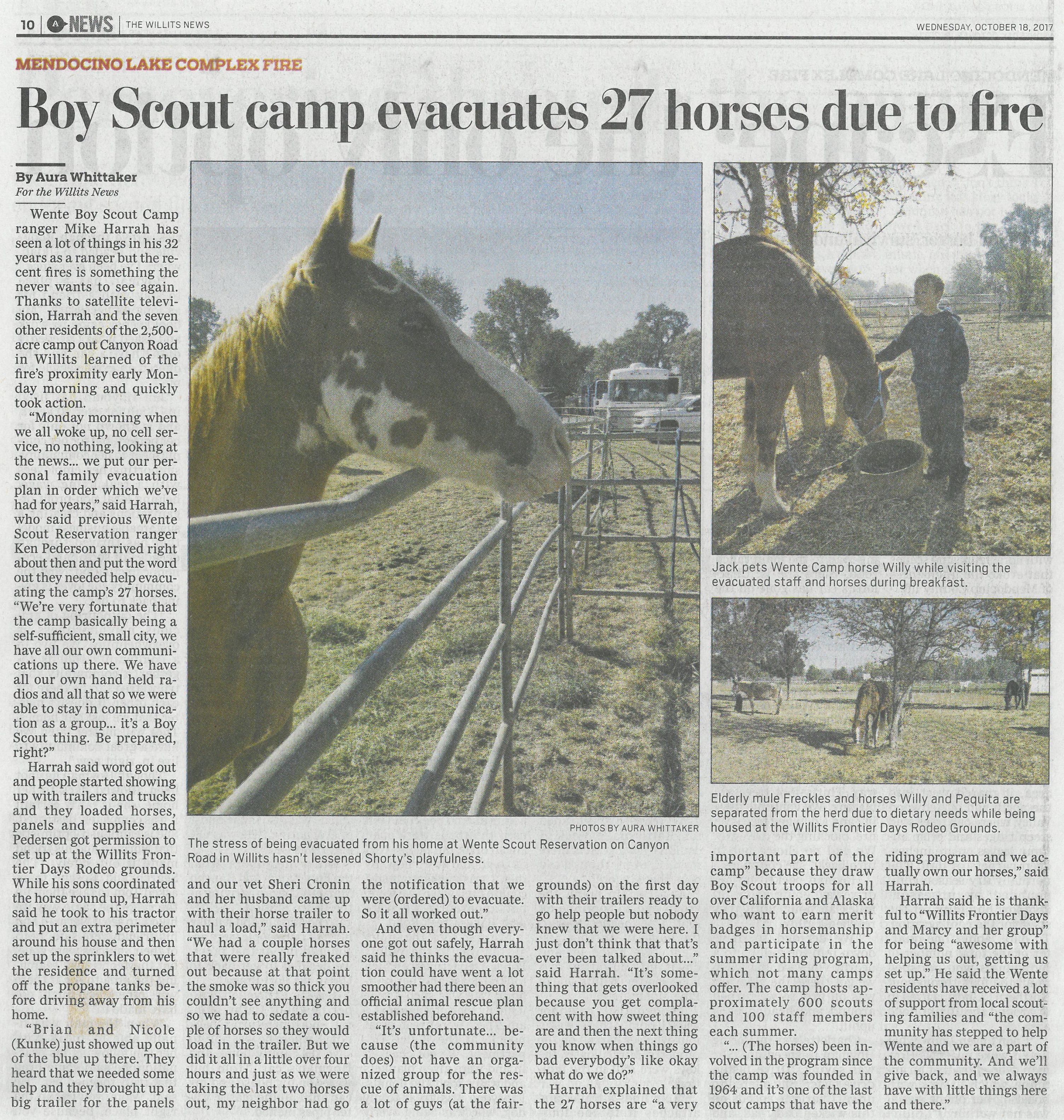 10 | A NEWS | THE WILLITS NEWS WEDNESDAY, OCTOBER 18, 2017

MENDOCINO LAKE COMPLEX FIRE

Boy Scout camp evacuates 27 horses due to fire

By Aura Whittaker
For the Willits News

Wente Boy Scout Camp ranger Mike Harrah has seen a lot of things in his 32 years as a ranger but the recent fires is something the never wants to see again. Thanks to satellite television, Harrah and the seven other residents of the 2,500-acre camp out Canyon Road in Willits learned of the fire's proximity early Monday morning and quickly took action.

"Monday morning when we all woke up, no cell service, no nothing, looking at the news... we put our personal family evacuation plan in order which we've had for years," said Harrah, who said previous Wente Scout Reservation ranger Ken Pederson arrived right about then and put the word out they needed help evacuating the camp's 27 horses. "We're very fortunate that the camp basically being a self-sufficient, small city, we have all our own communications up there. We have all our own hand held radios and all that so we were able to stay in communication as a group... it's a Boy Scout thing. Be prepared, right?"

Harrah said word got out and people started showing up with trailers and trucks and they loaded horses, panels and supplies and Pedersen got permission to set up at the Willits Frontier Days Rodeo grounds. While his sons coordinated the horse round up, Harrah said he took to his tractor and put an extra perimeter around his house and then set up the sprinklers to wet the residence and turned off the propane tanks before driving away from his home.

"Brian and Nicole (Kunke) just showed up out of the blue up there. They heard that we needed some help and they brought up a big trailer for the panels and our vet Sheri Cronin and her husband came up with their horse trailer to haul a load," said Harrah. "We had a couple horses that were really freaked out because at that point the smoke was so thick you couldn't see anything and so we had to sedate a couple of horses so they would load in the trailer. But we did it all in a little over four hours and just as we were taking the last two horses out, my neighbor had go the notification that we were (ordered) to evacuate. So it all worked out."

And even though everyone got out safely, Harrah said he thinks the evacuation could have went a lot smoother had there been an official animal rescue plan established beforehand.

"It's unfortunate... because (the community does) not have an organized group for the rescue of animals. There was a lot of guys (at the fairgrounds) on the first day with their trailers ready to go help people but nobody knew that we were here. I just don't think that that's ever been talked about..." said Harrah. "It's something that gets overlooked because you get complacent with how sweet thing are and then the next thing you know when things go bad everybody's like okay what do we do?"

Harrah explained that the 27 horses are "a very important part of the camp" because they draw Boy Scout troops for all over California and Alaska who want to earn merit badges in horsemanship and participate in the summer riding program, which not many camps offer. The camp hosts approximately 600 scouts and 100 staff members each summer.

"... (The horses) been involved in the program since the camp was founded in 1964 and it's one of the last scout camps that have the riding program and we actually own our horses," said Harrah.

Harrah said he is thankful to "Willits Frontier Days and Marcy and her group" for being "awesome with helping us out, getting us set up." He said the Wente residents have received a lot of support from local scouting families and "the community has stepped to help Wente and we are a part of the community. And we'll give back, and we always have with little things here and there."

PHOTOS BY AURA WHITTAKER
The stress of being evacuated from his home at Wente Scout Reservation on Canyon Road in Willits hasn't lessened Shorty's playfulness.

Jack pets Wente Camp horse Willy while visiting the evacuated staff and horses during breakfast.

Elderly mule Freckles and horses Willy and Pequita are separated from the herd due to dietary needs while being housed at the Willits Frontier Days Rodeo Grounds.